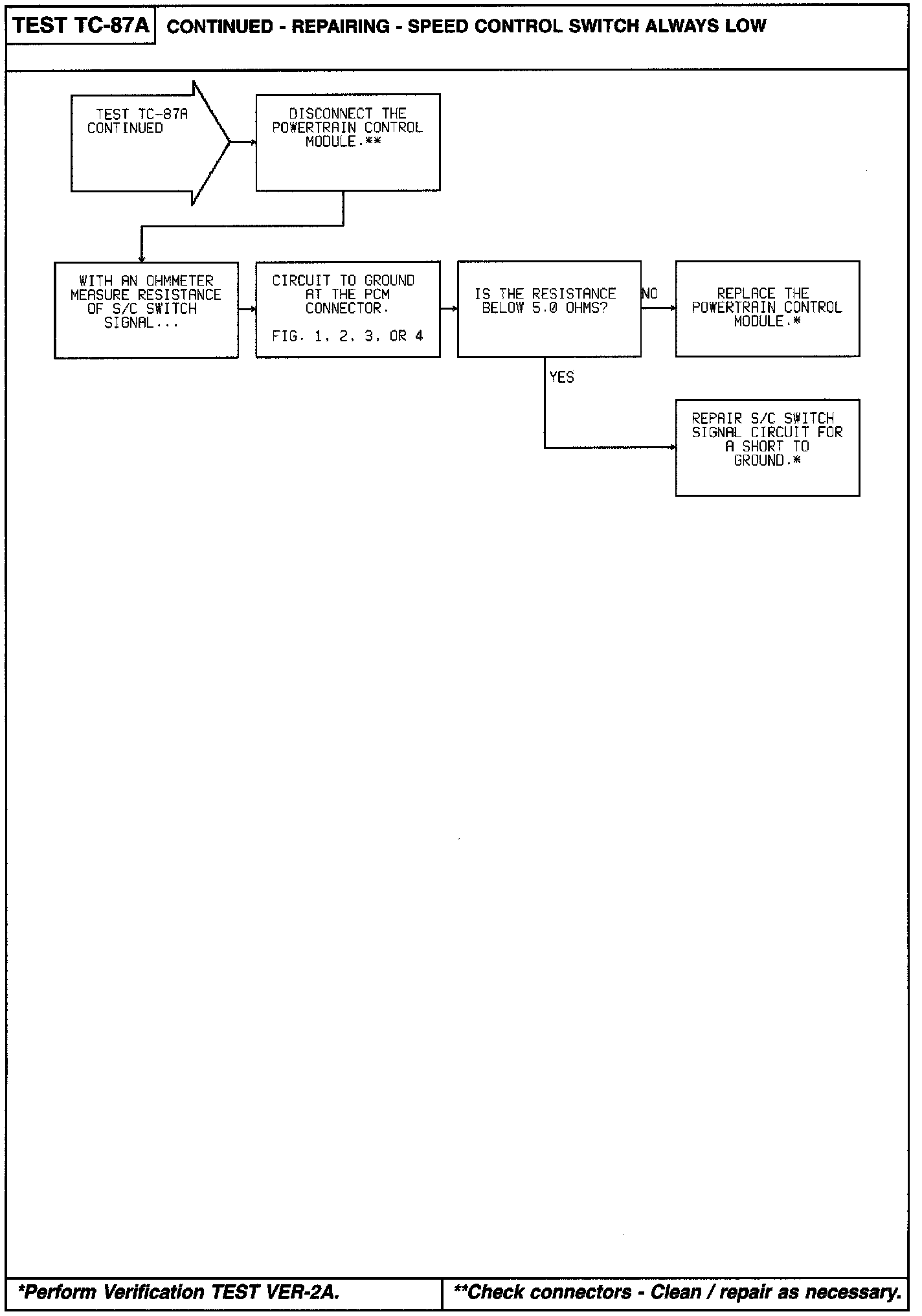 TEST TC-87A CONTINUED - REPAIRING - SPEED CONTROL SWITCH ALWAYS LOW

TEST TC-87A CONTINUED

DISCONNECT THE POWERTRAIN CONTROL MODULE.**

WITH AN OHMMETER MEASURE RESISTANCE OF S/C SWITCH SIGNAL...

CIRCUIT TO GROUND AT THE PCM CONNECTOR.

FIG. 1, 2, 3, OR 4

IS THE RESISTANCE BELOW 5.0 OHMS?

NO

REPLACE THE POWERTRAIN CONTROL MODULE.*

YES

REPAIR S/C SWITCH SIGNAL CIRCUIT FOR A SHORT TO GROUND.*

*Perform Verification TEST VER-2A.

**Check connectors - Clean / repair as necessary.